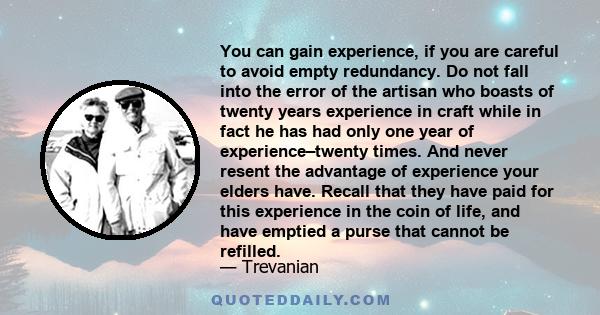 You can gain experience, if you are careful to avoid empty redundancy. Do not fall into the error of the artisan who boasts of twenty years experience in craft while in fact he has had only one year of experience–twenty times. And never resent the advantage of experience your elders have. Recall that they have paid for this experience in the coin of life, and have emptied a purse that cannot be refilled.

— Trevanian

QUOTEDDAILY.COM